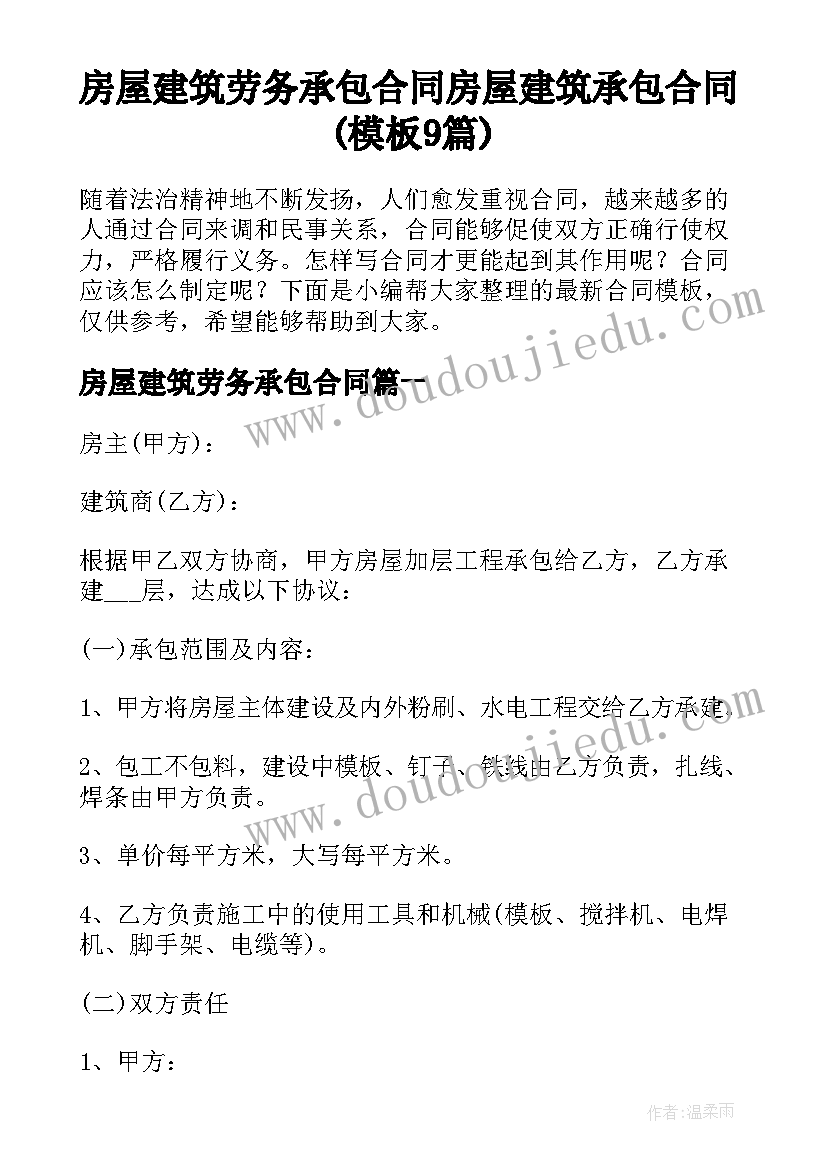 房屋建筑劳务承包合同房屋建筑承包合同(模板9篇)

随着法治精神地不断发扬，人们愈发重视合同，越来越多的人通过合同来调和民事关系，合同能够促使双方正确行使权力，严格履行义务。怎样写合同才更能起到其作用呢？合同应该怎么制定呢？下面是小编帮大家整理的最新合同模板，仅供参考，希望能够帮助到大家。

房屋建筑劳务承包合同篇一

房主(甲方)：

建筑商(乙方)：

根据甲乙双方协商，甲方房屋加层工程承包给乙方，乙方承建___层，达成以下协议：

(一)承包范围及内容：

1、甲方将房屋主体建设及内外粉刷、水电工程交给乙方承建。

2、包工不包料，建设中模板、钉子、铁线由乙方负责，扎线、焊条由甲方负责。

3、单价每平方米，大写每平方米。

4、乙方负责施工中的使用工具和机械(模板、搅拌机、电焊机、脚手架、电缆等)。

(二)双方责任

1、甲方：

www.doudoujiedu.com

www.doudoujiedu.com

作者：温柔雨